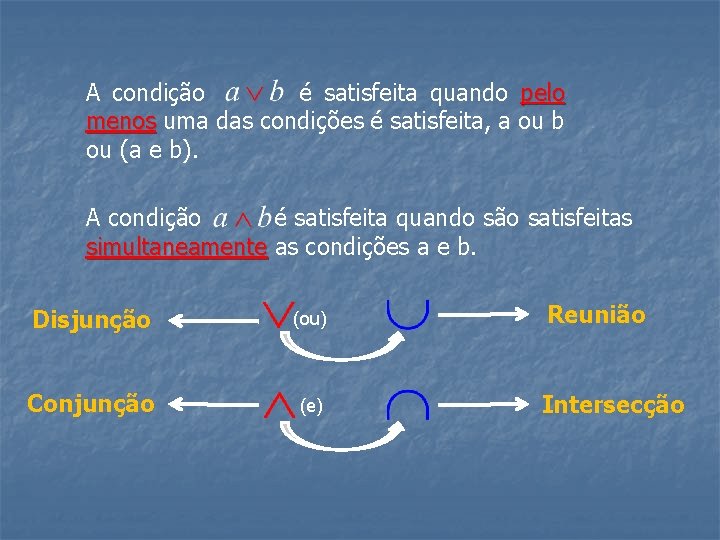 A condição $a \vee b$ é satisfeita quando pelo menos uma das condições é satisfeita, a ou b ou (a e b).

A condição $a \wedge b$ é satisfeita quando são satisfeitas simultaneamente as condições a e b.

Disjunção $\vee$ (ou) $\cup$ Reunião

Conjunção $\wedge$ (e) $\cap$ Intersecção